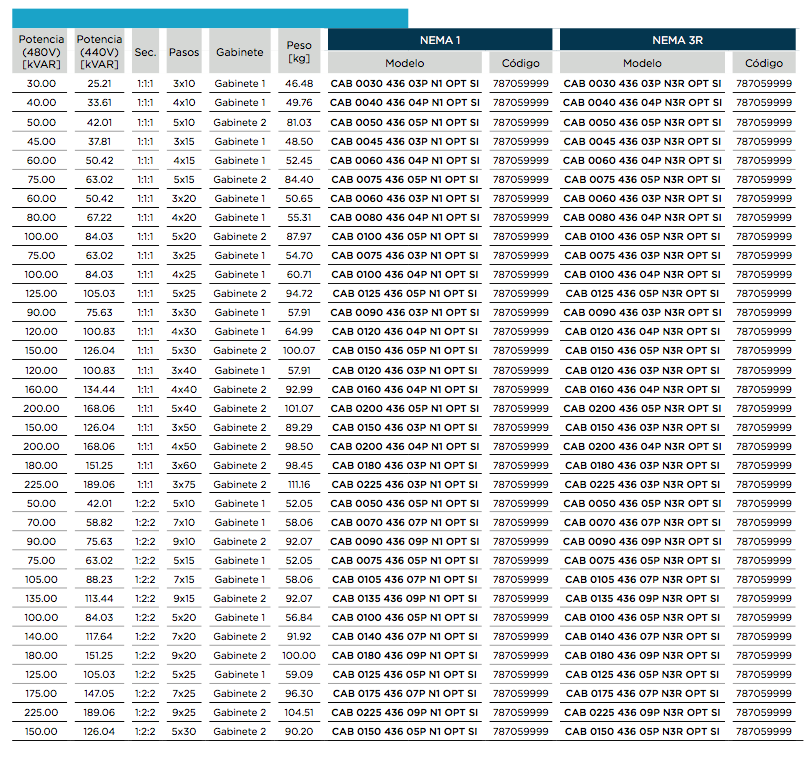 | Potencia (480V) [kVAR] | Potencia (440V) [kVAR] | Sec. | Pasos | Gabinete | Peso [kg] | NEMA 1 Modelo | NEMA 1 Código | NEMA 3R Modelo | NEMA 3R Código |
|---|---|---|---|---|---|---|---|---|---|
| 30.00 | 25.21 | 1:1:1 | 3x10 | Gabinete 1 | 46.48 | CAB 0030 436 03P N1 OPT SI | 787059999 | CAB 0030 436 03P N3R OPT SI | 787059999 |
| 40.00 | 33.61 | 1:1:1 | 4x10 | Gabinete 1 | 49.76 | CAB 0040 436 04P N1 OPT SI | 787059999 | CAB 0040 436 04P N3R OPT SI | 787059999 |
| 50.00 | 42.01 | 1:1:1 | 5x10 | Gabinete 2 | 81.03 | CAB 0050 436 05P N1 OPT SI | 787059999 | CAB 0050 436 05P N3R OPT SI | 787059999 |
| 45.00 | 37.81 | 1:1:1 | 3x15 | Gabinete 1 | 48.50 | CAB 0045 436 03P N1 OPT SI | 787059999 | CAB 0045 436 03P N3R OPT SI | 787059999 |
| 60.00 | 50.42 | 1:1:1 | 4x15 | Gabinete 1 | 52.45 | CAB 0060 436 04P N1 OPT SI | 787059999 | CAB 0060 436 04P N3R OPT SI | 787059999 |
| 75.00 | 63.02 | 1:1:1 | 5x15 | Gabinete 2 | 84.40 | CAB 0075 436 05P N1 OPT SI | 787059999 | CAB 0075 436 05P N3R OPT SI | 787059999 |
| 60.00 | 50.42 | 1:1:1 | 3x20 | Gabinete 1 | 50.65 | CAB 0060 436 03P N1 OPT SI | 787059999 | CAB 0060 436 03P N3R OPT SI | 787059999 |
| 80.00 | 67.22 | 1:1:1 | 4x20 | Gabinete 1 | 55.31 | CAB 0080 436 04P N1 OPT SI | 787059999 | CAB 0080 436 04P N3R OPT SI | 787059999 |
| 100.00 | 84.03 | 1:1:1 | 5x20 | Gabinete 2 | 87.97 | CAB 0100 436 05P N1 OPT SI | 787059999 | CAB 0100 436 05P N3R OPT SI | 787059999 |
| 75.00 | 63.02 | 1:1:1 | 3x25 | Gabinete 1 | 54.70 | CAB 0075 436 03P N1 OPT SI | 787059999 | CAB 0075 436 03P N3R OPT SI | 787059999 |
| 100.00 | 84.03 | 1:1:1 | 4x25 | Gabinete 1 | 60.71 | CAB 0100 436 04P N1 OPT SI | 787059999 | CAB 0100 436 04P N3R OPT SI | 787059999 |
| 125.00 | 105.03 | 1:1:1 | 5x25 | Gabinete 2 | 94.72 | CAB 0125 436 05P N1 OPT SI | 787059999 | CAB 0125 436 05P N3R OPT SI | 787059999 |
| 90.00 | 75.63 | 1:1:1 | 3x30 | Gabinete 1 | 57.91 | CAB 0090 436 03P N1 OPT SI | 787059999 | CAB 0090 436 03P N3R OPT SI | 787059999 |
| 120.00 | 100.83 | 1:1:1 | 4x30 | Gabinete 1 | 64.99 | CAB 0120 436 04P N1 OPT SI | 787059999 | CAB 0120 436 04P N3R OPT SI | 787059999 |
| 150.00 | 126.04 | 1:1:1 | 5x30 | Gabinete 2 | 100.07 | CAB 0150 436 05P N1 OPT SI | 787059999 | CAB 0150 436 05P N3R OPT SI | 787059999 |
| 120.00 | 100.83 | 1:1:1 | 3x40 | Gabinete 1 | 57.91 | CAB 0120 436 03P N1 OPT SI | 787059999 | CAB 0120 436 03P N3R OPT SI | 787059999 |
| 160.00 | 134.44 | 1:1:1 | 4x40 | Gabinete 2 | 92.99 | CAB 0160 436 04P N1 OPT SI | 787059999 | CAB 0160 436 04P N3R OPT SI | 787059999 |
| 200.00 | 168.06 | 1:1:1 | 5x40 | Gabinete 2 | 101.07 | CAB 0200 436 05P N1 OPT SI | 787059999 | CAB 0200 436 05P N3R OPT SI | 787059999 |
| 150.00 | 126.04 | 1:1:1 | 3x50 | Gabinete 2 | 89.29 | CAB 0150 436 03P N1 OPT SI | 787059999 | CAB 0150 436 03P N3R OPT SI | 787059999 |
| 200.00 | 168.06 | 1:1:1 | 4x50 | Gabinete 2 | 98.50 | CAB 0200 436 04P N1 OPT SI | 787059999 | CAB 0200 436 04P N3R OPT SI | 787059999 |
| 180.00 | 151.25 | 1:1:1 | 3x60 | Gabinete 2 | 98.45 | CAB 0180 436 03P N1 OPT SI | 787059999 | CAB 0180 436 03P N3R OPT SI | 787059999 |
| 225.00 | 189.06 | 1:1:1 | 3x75 | Gabinete 2 | 111.16 | CAB 0225 436 03P N1 OPT SI | 787059999 | CAB 0225 436 03P N3R OPT SI | 787059999 |
| 50.00 | 42.01 | 1:2:2 | 5x10 | Gabinete 1 | 52.05 | CAB 0050 436 05P N1 OPT SI | 787059999 | CAB 0050 436 05P N3R OPT SI | 787059999 |
| 70.00 | 58.82 | 1:2:2 | 7x10 | Gabinete 1 | 58.06 | CAB 0070 436 07P N1 OPT SI | 787059999 | CAB 0070 436 07P N3R OPT SI | 787059999 |
| 90.00 | 75.63 | 1:2:2 | 9x10 | Gabinete 2 | 92.07 | CAB 0090 436 09P N1 OPT SI | 787059999 | CAB 0090 436 09P N3R OPT SI | 787059999 |
| 75.00 | 63.02 | 1:2:2 | 5x15 | Gabinete 1 | 52.05 | CAB 0075 436 05P N1 OPT SI | 787059999 | CAB 0075 436 05P N3R OPT SI | 787059999 |
| 105.00 | 88.23 | 1:2:2 | 7x15 | Gabinete 1 | 58.06 | CAB 0105 436 07P N1 OPT SI | 787059999 | CAB 0105 436 07P N3R OPT SI | 787059999 |
| 135.00 | 113.44 | 1:2:2 | 9x15 | Gabinete 2 | 92.07 | CAB 0135 436 09P N1 OPT SI | 787059999 | CAB 0135 436 09P N3R OPT SI | 787059999 |
| 100.00 | 84.03 | 1:2:2 | 5x20 | Gabinete 1 | 56.84 | CAB 0100 436 05P N1 OPT SI | 787059999 | CAB 0100 436 05P N3R OPT SI | 787059999 |
| 140.00 | 117.64 | 1:2:2 | 7x20 | Gabinete 2 | 91.92 | CAB 0140 436 07P N1 OPT SI | 787059999 | CAB 0140 436 07P N3R OPT SI | 787059999 |
| 180.00 | 151.25 | 1:2:2 | 9x20 | Gabinete 2 | 100.00 | CAB 0180 436 09P N1 OPT SI | 787059999 | CAB 0180 436 09P N3R OPT SI | 787059999 |
| 125.00 | 105.03 | 1:2:2 | 5x25 | Gabinete 1 | 59.09 | CAB 0125 436 05P N1 OPT SI | 787059999 | CAB 0125 436 05P N3R OPT SI | 787059999 |
| 175.00 | 147.05 | 1:2:2 | 7x25 | Gabinete 2 | 96.30 | CAB 0175 436 07P N1 OPT SI | 787059999 | CAB 0175 436 07P N3R OPT SI | 787059999 |
| 225.00 | 189.06 | 1:2:2 | 9x25 | Gabinete 2 | 104.51 | CAB 0225 436 09P N1 OPT SI | 787059999 | CAB 0225 436 09P N3R OPT SI | 787059999 |
| 150.00 | 126.04 | 1:2:2 | 5x30 | Gabinete 2 | 90.20 | CAB 0150 436 05P N1 OPT SI | 787059999 | CAB 0150 436 05P N3R OPT SI | 787059999 |